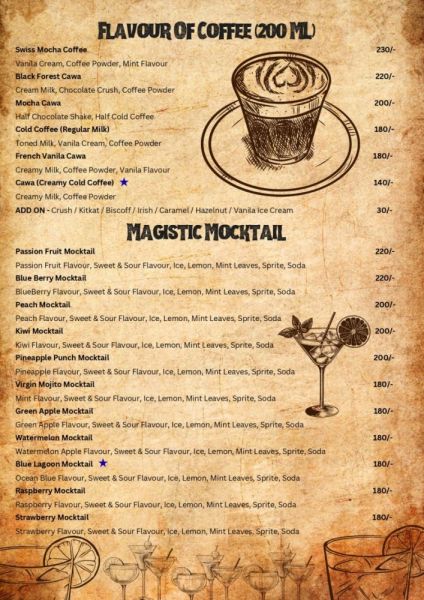 FLAVOUR OF COFFEE (200 ML)

Swiss Mocha Coffee 230/-

Vanila Cream, Coffee Powder, Mint Flavour

Black Forest Cawa 220/-

Cream Milk, Chocolate Crush, Coffee Powder

Mocha Cawa 200/-

Half Chocolate Shake, Half Cold Coffee

Cold Coffee (Regular Milk) 180/-

Toned Milk, Vanila Cream, Coffee Powder

French Vanila Cawa 180/-

Creamy Milk, Coffee Powder, Vanila Flavour

Cawa (Creamy Cold Coffee) ★ 140/-

Creamy Milk, Coffee Powder

ADD ON - Crush / Kitkat / Biscoff / Irish / Caramel / Hazelnut / Vanila Ice Cream 30/-

MAGISTIC MOCKTAIL

Passion Fruit Mocktail 220/-

Passion Fruit Flavour, Sweet & Sour Flavour, Ice, Lemon, Mint Leaves, Sprite, Soda

Blue Berry Mocktail 220/-

BlueBerry Flavour, Sweet & Sour Flavour, Ice, Lemon, Mint Leaves, Sprite, Soda

Peach Mocktail 200/-

Peach Flavour, Sweet & Sour Flavour, Ice, Lemon, Mint Leaves, Sprite, Soda

Kiwi Mocktail 200/-

Kiwi Flavour, Sweet & Sour Flavour, Ice, Lemon, Mint Leaves, Sprite, Soda

Pineapple Punch Mocktail 200/-

Pineapple Flavour, Sweet & Sour Flavour, Ice, Lemon, Mint Leaves, Sprite, Soda

Virgin Mojito Mocktail 180/-

Mint Flavour, Sweet & Sour Flavour, Ice, Lemon, Mint Leaves, Sprite, Soda

Green Apple Mocktail 180/-

Green Apple Flavour, Sweet & Sour Flavour, Ice, Lemon, Mint Leaves, Sprite, Soda

Watermelon Mocktail 180/-

Watermelon Apple Flavour, Sweet & Sour Flavour, Ice, Lemon, Mint Leaves, Sprite, Soda

Blue Lagoon Mocktail ★ 180/-

Ocean Blue Flavour, Sweet & Sour Flavour, Ice, Lemon, Mint Leaves, Sprite, Soda

Raspberry Mocktail 180/-

Raspberry Flavour, Sweet & Sour Flavour, Ice, Lemon, Mint Leaves, Sprite, Soda

Strawberry Mocktail 180/-

Strawberry Flavour, Sweet & Sour Flavour, Ice, Lemon, Mint Leaves, Sprite, Soda